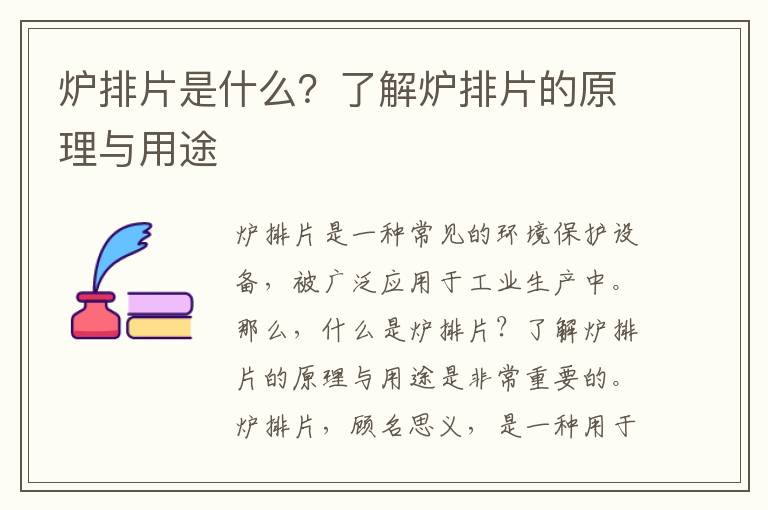 炉排片是什么？了解炉排片的原理与用途

炉排片是一种常见的环境保护设备，被广泛应用于工业生产中。那么，什么是炉排片？了解炉排片的原理与用途是非常重要的。炉排片，顾名思义，是一种用于